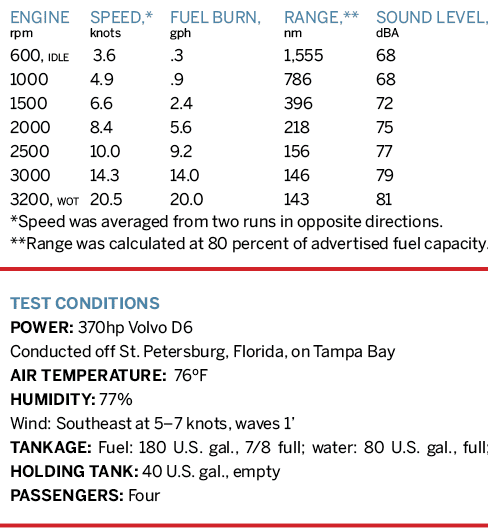 | ENGINE rpm | SPEED,* knots | FUEL BURN, gph | RANGE,** nm | SOUND LEVEL, dBA |
|---|---|---|---|---|
| 600, IDLE | 3.6 | .3 | 1,555 | 68 |
| 1000 | 4.9 | .9 | 786 | 68 |
| 1500 | 6.6 | 2.4 | 396 | 72 |
| 2000 | 8.4 | 5.6 | 218 | 75 |
| 2500 | 10.0 | 9.2 | 156 | 77 |
| 3000 | 14.3 | 14.0 | 146 | 79 |
| 3200, WOT | 20.5 | 20.0 | 143 | 81 |

*Speed was averaged from two runs in opposite directions.

**Range was calculated at 80 percent of advertised fuel capacity.

TEST CONDITIONS

POWER: 370hp Volvo D6

Conducted off St. Petersburg, Florida, on Tampa Bay

AIR TEMPERATURE: 76°F

HUMIDITY: 77%

Wind: Southeast at 5–7 knots, waves 1'

TANKAGE: Fuel: 180 U.S. gal., 7/8 full; water: 80 U.S. gal., full;

HOLDING TANK: 40 U.S. gal., empty

PASSENGERS: Four